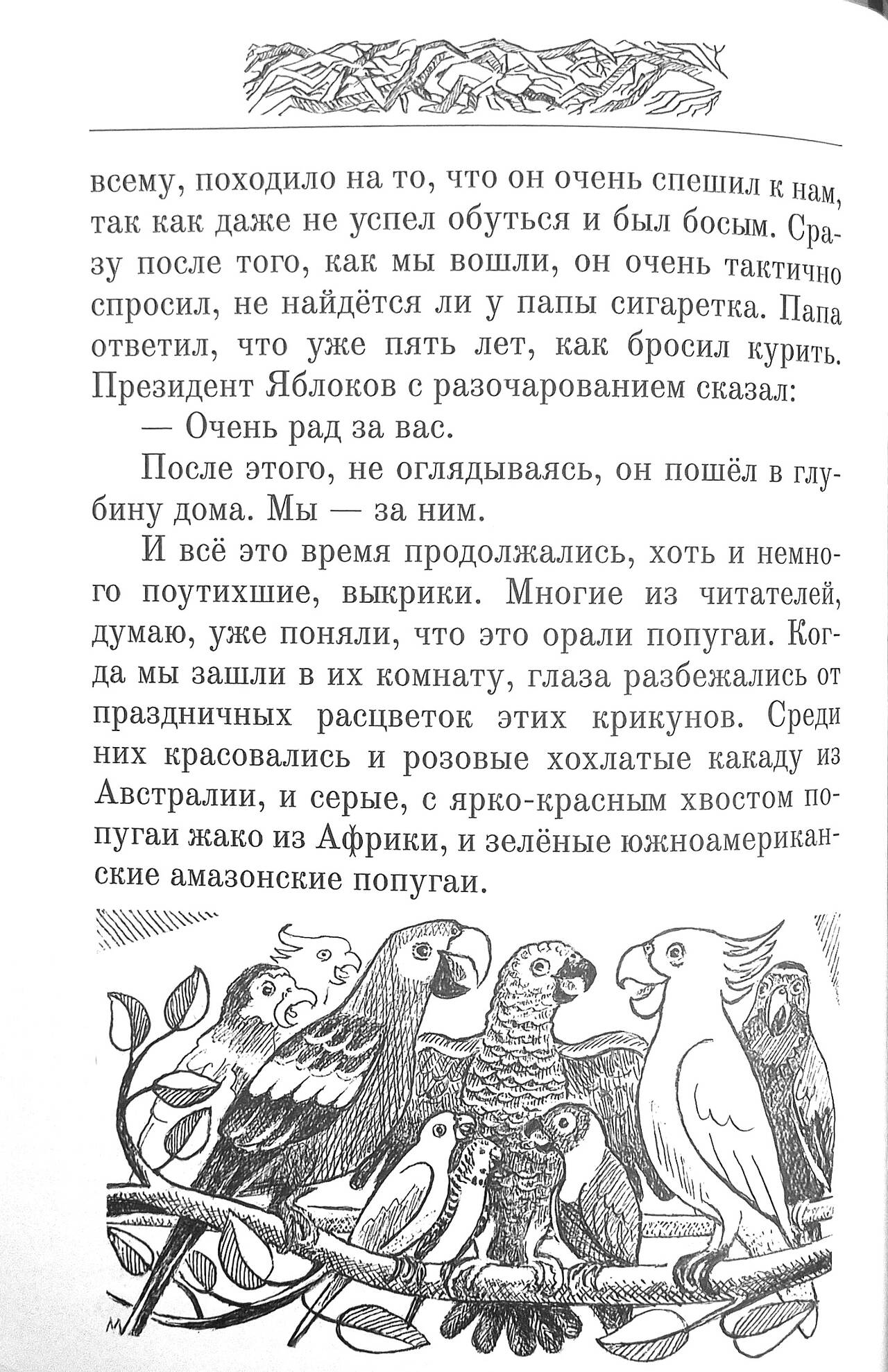 всему, походило на то, что он очень спешил к нам, так как даже не успел обуться и был босым. Сразу после того, как мы вошли, он очень тактично спросил, не найдётся ли у папы сигаретка. Папа ответил, что уже пять лет, как бросил курить. Президент Яблоков с разочарованием сказал:

— Очень рад за вас.

После этого, не оглядываясь, он пошёл в глубину дома. Мы — за ним.

И всё это время продолжались, хоть и немного поутихшие, выкрики. Многие из читателей, думаю, уже поняли, что это орали попугаи. Когда мы зашли в их комнату, глаза разбежались от праздничных расцветок этих крикунов. Среди них красовались и розовые хохлатые какаду из Австралии, и серые, с ярко-красным хвостом попугаи жако из Африки, и зелёные южноамериканские амазонские попугаи.